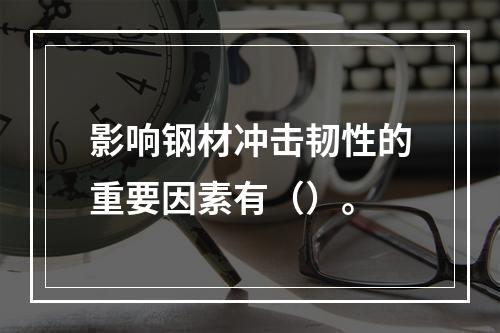 影响钢材冲击韧性的重要因素有（）。